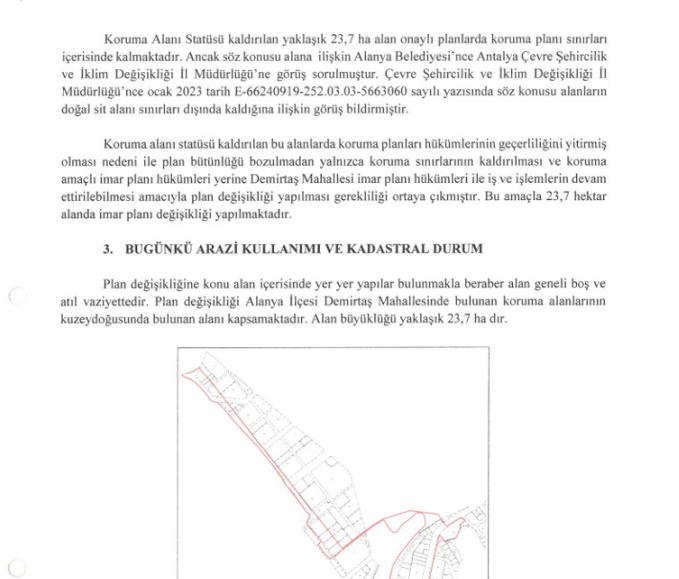 Koruma Alanı Statüsü kaldırılan yaklaşık 23,7 ha alan onaylı planlarda koruma planı sınırları içerisinde kalmaktadır. Ancak söz konusu alana ilişkin Alanya Belediyesi'nce Antalya Çevre Şehircilik ve İklim Değişikliği İl Müdürlüğü'ne görüş sorulmuştur. Çevre Şehircilik ve İklim Değişikliği İl Müdürlüğü'nce ocak 2023 tarih E-66240919-252.03.03-5663060 sayılı yazısında söz konusu alanların doğal sit alanı sınırları dışında kaldığına ilişkin görüş bildirmiştir.

Koruma alanı statüsü kaldırılan bu alanlarda koruma planları hükümlerinin geçerliliğini yitirmiş olması nedeni ile plan bütünlüğü bozulmadan yalnızca koruma sınırlarının kaldırılması ve koruma amaçlı imar planı hükümleri yerine Demirtaş Mahallesi imar planı hükümleri ile iş ve işlemlerin devam ettirilebilmesi amacıyla plan değişikliği yapılması gerekliliği ortaya çıkmıştır. Bu amaçla 23,7 hektar alanda imar planı değişikliği yapılmaktadır.

3. BUGÜNKÜ ARAZİ KULLANIMI VE KADASTRAL DURUM

Plan değişikliğine konu alan içerisinde yer yer yapılar bulunmakla beraber alan geneli boş ve atıl vaziyettedir. Plan değişikliği Alanya İlçesi Demirtaş Mahallesinde bulunan koruma alanlarının kuzeydoğusunda bulunan alanı kapsamaktadır. Alan büyüklüğü yaklaşık 23,7 ha dır.